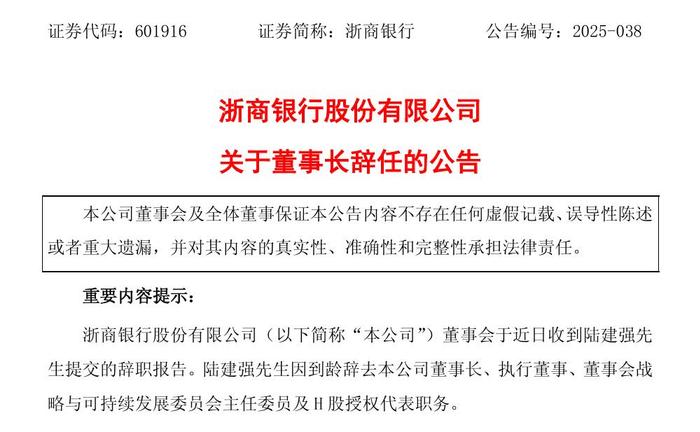 证券代码：601916　证券简称：浙商银行　公告编号：2025-038

浙商银行股份有限公司

关于董事长辞任的公告

本公司董事会及全体董事保证本公告内容不存在任何虚假记载、误导性陈述或者重大遗漏，并对其内容的真实性、准确性和完整性承担法律责任。

重要内容提示：

浙商银行股份有限公司（以下简称“本公司”）董事会于近日收到陆建强先生提交的辞职报告。陆建强先生因到龄辞去本公司董事长、执行董事、董事会战略与可持续发展委员会主任委员及H股授权代表职务。